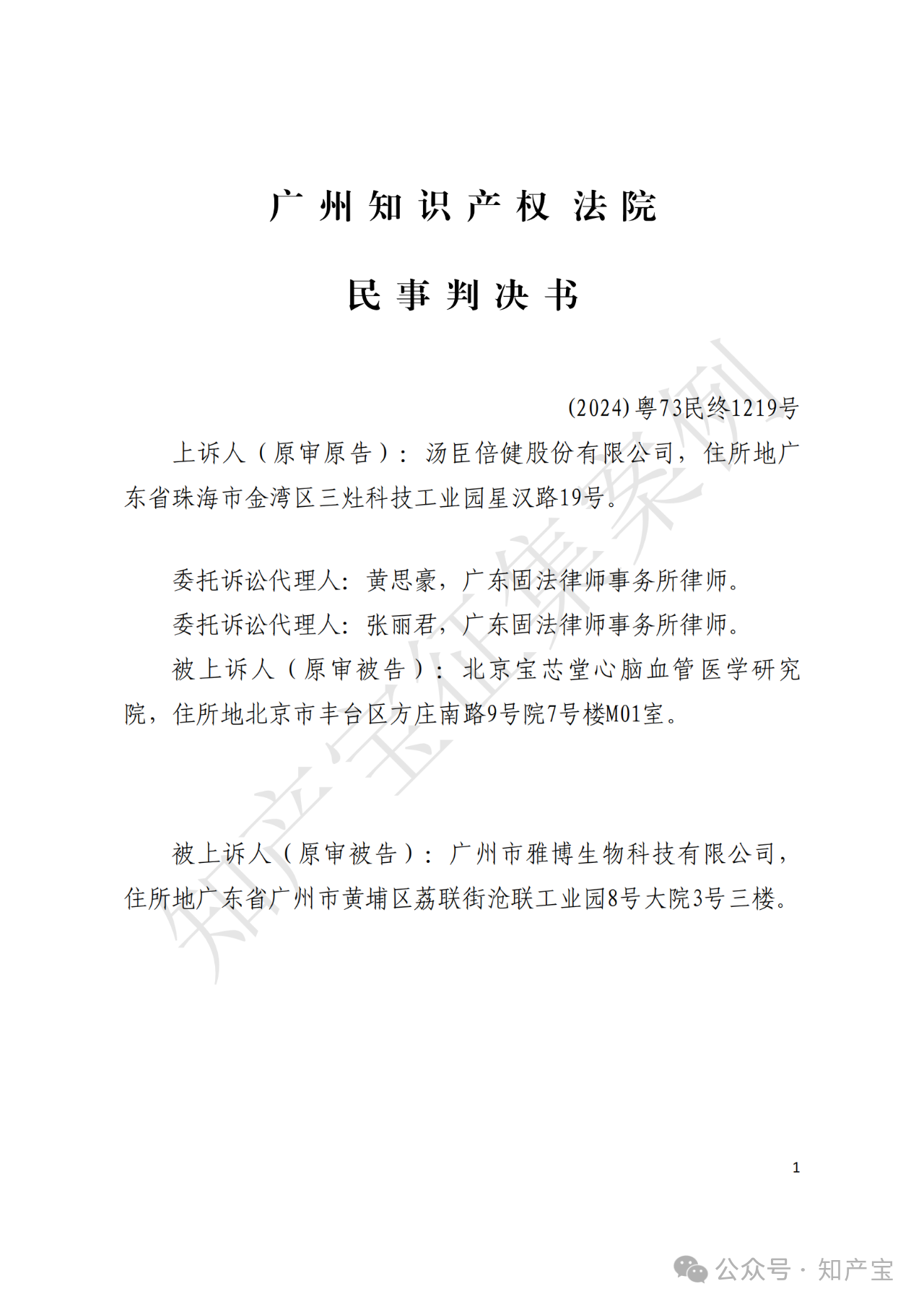 广州知识产权法院

民事判决书

(2024)粤73民终1219号

上诉人（原审原告）：汤臣倍健股份有限公司，住所地广东省珠海市金湾区三灶科技工业园星汉路19号。

委托诉讼代理人：黄思豪，广东固法律师事务所律师。

委托诉讼代理人：张丽君，广东固法律师事务所律师。

被上诉人（原审被告）：北京宝芯堂心脑血管医学研究院，住所地北京市丰台区方庄南路9号院7号楼M01室。

被上诉人（原审被告）：广州市雅博生物科技有限公司，住所地广东省广州市黄埔区荔联街沧联工业园8号大院3号三楼。

知产宝征集案例

1

公众号 · 知产宝